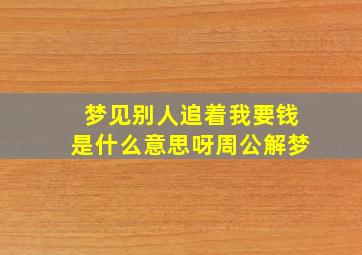 梦见别人追着我要钱
是什么意思呀周公解梦